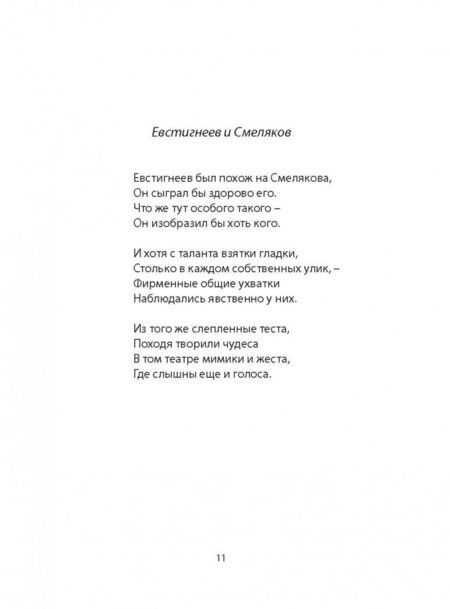 Евстигнеев и Смеляков

Евстигнеев был похож на Смелякова,
Он сыграл бы здорово его.
Что же тут особого такого –
Он изобразил бы хоть кого.

И хотя с таланта взятки гладки,
Столько в каждом собственных улик, –
Фирменные общие ухватки
Наблюдались явственно у них.

Из того же слепленные теста,
Походя творили чудеса
В том театре мимики и жеста,
Где слышны еще и голоса.

11